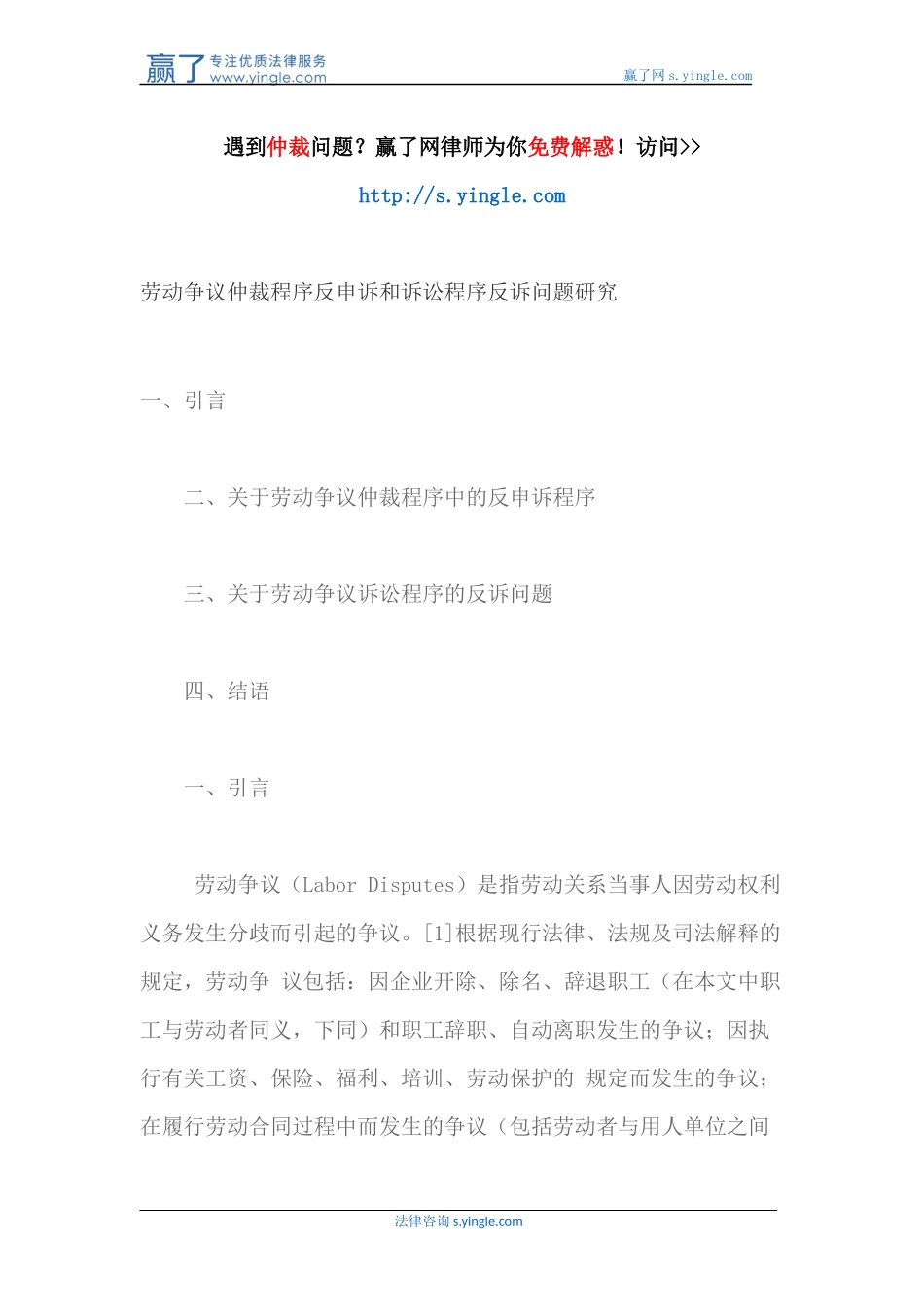 赢了 专注优质法律服务 www.yingle.com

赢了网 s.yingle.com

遇到仲裁问题？赢了网律师为你免费解惑！访问>>

http://s.yingle.com

劳动争议仲裁程序反申诉和诉讼程序反诉问题研究

一、引言

二、关于劳动争议仲裁程序中的反申诉程序

三、关于劳动争议诉讼程序的反诉问题

四、结语

一、引言

劳动争议（Labor Disputes）是指劳动关系当事人因劳动权利义务发生分歧而引起的争议。[1]根据现行法律、法规及司法解释的规定，劳动争 议包括：因企业开除、除名、辞退职工（在本文中职工与劳动者同义，下同）和职工辞职、自动离职发生的争议；因执行有关工资、保险、福利、培训、劳动保护的 规定而发生的争议；在履行劳动合同过程中而发生的争议（包括劳动者与用人单位之间

法律咨询 s.yingle.com